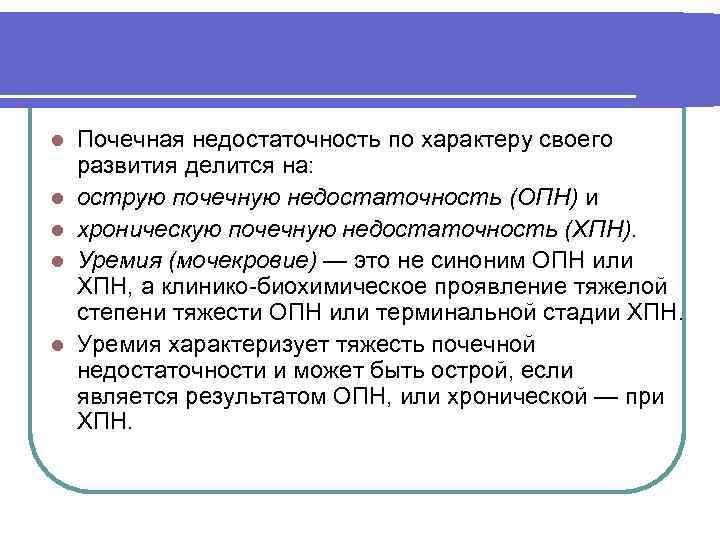 Почечная недостаточность по характеру своего развития делится на:

острую почечную недостаточность (ОПН) и

хроническую почечную недостаточность (ХПН).

Уремия (мочекровие) — это не синоним ОПН или ХПН, а клинико-биохимическое проявление тяжелой степени тяжести ОПН или терминальной стадии ХПН.

Уремия характеризует тяжесть почечной недостаточности и может быть острой, если является результатом ОПН, или хронической — при ХПН.